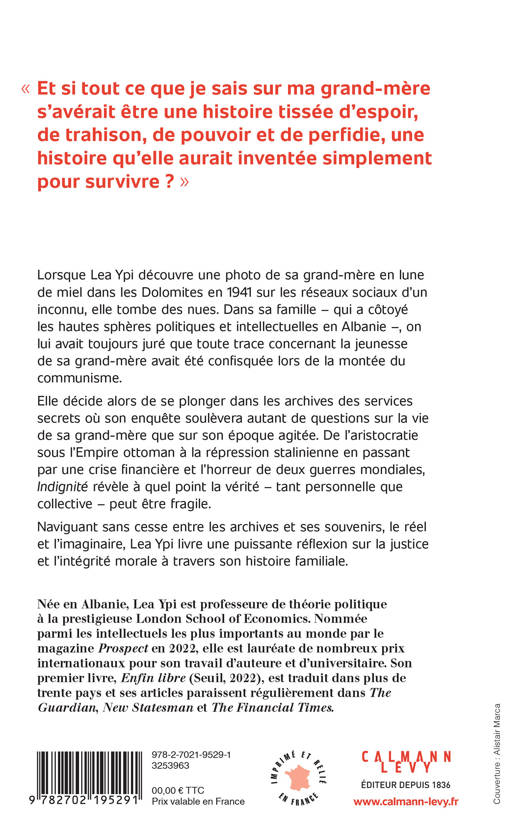 « Et si tout ce que je sais sur ma grand-mère s'avérait être une histoire tissée d'espoir, de trahison, de pouvoir et de perfidie, une histoire qu'elle aurait inventée simplement pour survivre ? »

Lorsque Lea Ypi découvre une photo de sa grand-mère en lune de miel dans les Dolomites en 1941 sur les réseaux sociaux d'un inconnu, elle tombe des nues. Dans sa famille – qui a côtoyé les hautes sphères politiques et intellectuelles en Albanie –, on lui avait toujours juré que toute trace concernant la jeunesse de sa grand-mère avait été confisquée lors de la montée du communisme.

Elle décide alors de se plonger dans les archives des services secrets où son enquête soulèvera autant de questions sur la vie de sa grand-mère que sur son époque agitée. De l'aristocratie sous l'Empire ottoman à la répression stalinienne en passant par une crise financière et l'horreur de deux guerres mondiales, Indignité révèle à quel point la vérité – tant personnelle que collective – peut être fragile.

Naviguant sans cesse entre les archives et ses souvenirs, le réel et l'imaginaire, Lea Ypi livre une puissante réflexion sur la justice et l'intégrité morale à travers son histoire familiale.

Née en Albanie, Lea Ypi est professeure de théorie politique à la prestigieuse London School of Economics. Nommée parmi les intellectuels les plus importants au monde par le magazine Prospect en 2022, elle est lauréate de nombreux prix internationaux pour son travail d'auteure et d'universitaire. Son premier livre, Enfin libre (Seuil, 2022), est traduit dans plus de trente pays et ses articles paraissent régulièrement dans The Guardian, New Statesman et The Financial Times.

9 782702 195291

978-2-7021-9529-1
3253963

00,00 € TTC
Prix valable en France

IMPRIMÉ ET RELIÉ EN FRANCE

CALMANN LEVY
ÉDITEUR DEPUIS 1836
www.calmann-levy.fr

Couverture : Alistair Marca